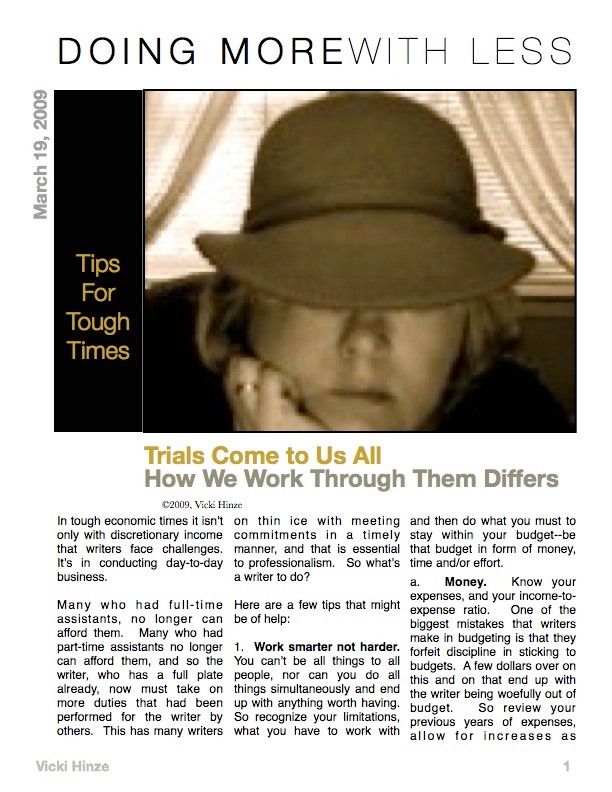 DOING MOREWITH LESS

March 19, 2009

Tips For Tough Times

Trials Come to Us All
How We Work Through Them Differs

©2009, Vicki Hinze

In tough economic times it isn't only with discretionary income that writers face challenges. It's in conducting day-to-day business.

Many who had full-time assistants, no longer can afford them. Many who had part-time assistants no longer can afford them, and so the writer, who has a full plate already, now must take on more duties that had been performed for the writer by others. This has many writers on thin ice with meeting commitments in a timely manner, and that is essential to professionalism. So what's a writer to do?

Here are a few tips that might be of help:

1. Work smarter not harder. You can't be all things to all people, nor can you do all things simultaneously and end up with anything worth having. So recognize your limitations, what you have to work with and then do what you must to stay within your budget--be that budget in form of money, time and/or effort.

a. Money. Know your expenses, and your income-to-expense ratio. One of the biggest mistakes that writers make in budgeting is that they forfeit discipline in sticking to budgets. A few dollars over on this and on that end up with the writer being woefully out of budget. So review your previous years of expenses, allow for increases as

Vicki Hinze

1